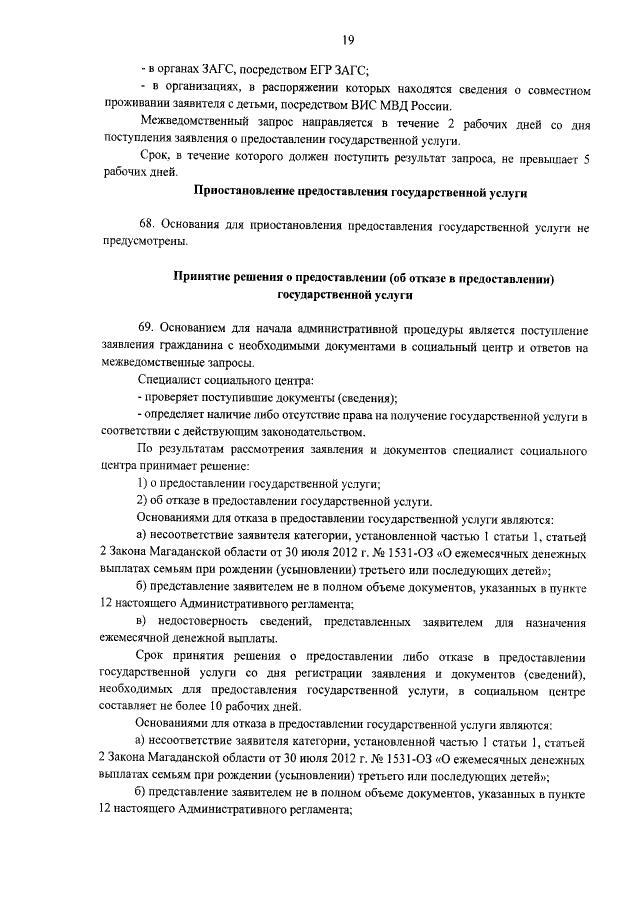 19

- в органах ЗАГС, посредством ЕГР ЗАГС;

- в организациях, в распоряжении которых находятся сведения о совместном проживании заявителя с детьми, посредством ВИС МВД России.

Межведомственный запрос направляется в течение 2 рабочих дней со дня поступления заявления о предоставлении государственной услуги.

Срок, в течение которого должен поступить результат запроса, не превышает 5 рабочих дней.

Приостановление предоставления государственной услуги

68. Основания для приостановления предоставления государственной услуги не предусмотрены.

Принятие решения о предоставлении (об отказе в предоставлении) государственной услуги

69. Основанием для начала административной процедуры является поступление заявления гражданина с необходимыми документами в социальный центр и ответов на межведомственные запросы.

Специалист социального центра:

- проверяет поступившие документы (сведения);

- определяет наличие либо отсутствие права на получение государственной услуги в соответствии с действующим законодательством.

По результатам рассмотрения заявления и документов специалист социального центра принимает решение:

1) о предоставлении государственной услуги;

2) об отказе в предоставлении государственной услуги.

Основаниями для отказа в предоставлении государственной услуги являются:

а) несоответствие заявителя категории, установленной частью 1 статьи 1, статьей 2 Закона Магаданской области от 30 июля 2012 г. № 1531-ОЗ «О ежемесячных денежных выплатах семьям при рождении (усыновлении) третьего или последующих детей»;

б) представление заявителем не в полном объеме документов, указанных в пункте 12 настоящего Административного регламента;

в) недостоверность сведений, представленных заявителем для назначения ежемесячной денежной выплаты.

Срок принятия решения о предоставлении либо отказе в предоставлении государственной услуги со дня регистрации заявления и документов (сведений), необходимых для предоставления государственной услуги, в социальном центре составляет не более 10 рабочих дней.

Основаниями для отказа в предоставлении государственной услуги являются:

а) несоответствие заявителя категории, установленной частью 1 статьи 1, статьей 2 Закона Магаданской области от 30 июля 2012 г. № 1531-ОЗ «О ежемесячных денежных выплатах семьям при рождении (усыновлении) третьего или последующих детей»;

б) представление заявителем не в полном объеме документов, указанных в пункте 12 настоящего Административного регламента;